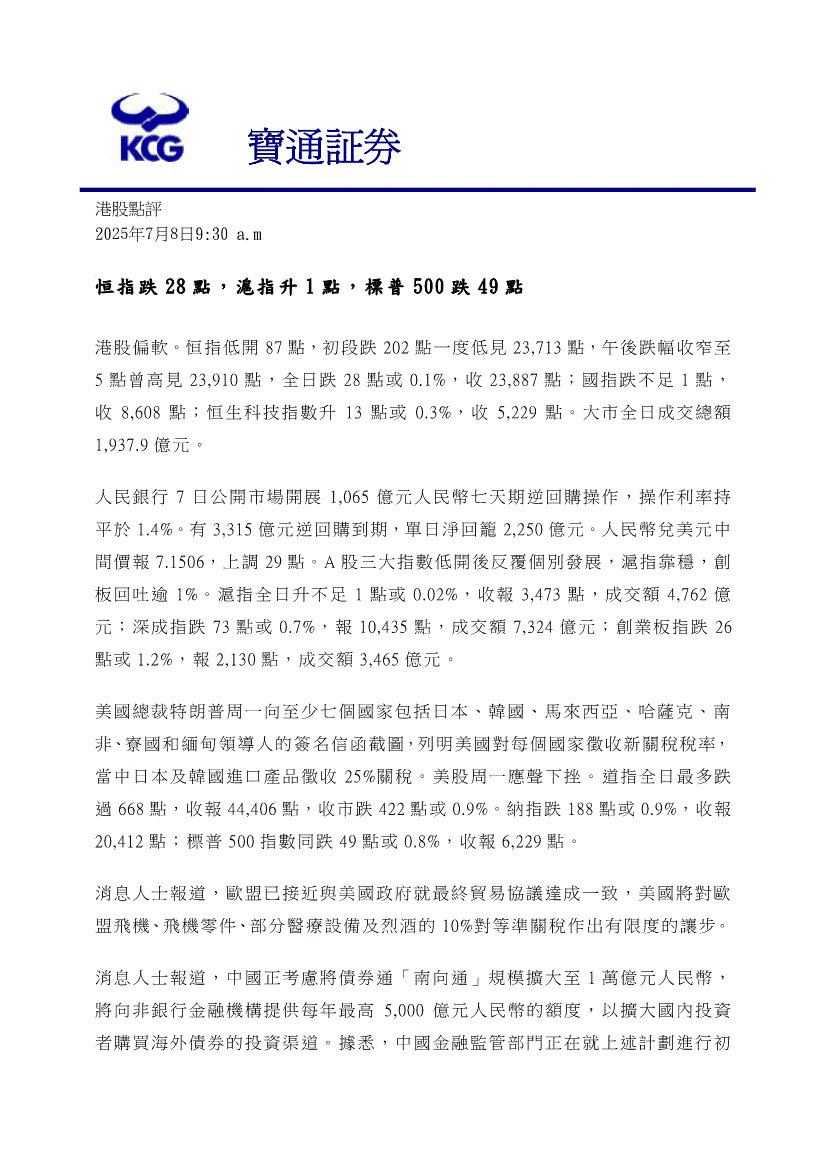 KCG 寶通証券

港股點評
2025年7月8日9:30 a.m

恒指跌 28 點，滬指升 1 點，標普 500 跌 49 點

港股偏軟。恒指低開 87 點，初段跌 202 點一度低見 23,713 點，午後跌幅收窄至 5 點曾高見 23,910 點，全日跌 28 點或 0.1%，收 23,887 點；國指跌不足 1 點，收 8,608 點；恒生科技指數升 13 點或 0.3%，收 5,229 點。大市全日成交總額 1,937.9 億元。

人民銀行 7 日公開市場開展 1,065 億元人民幣七天期逆回購操作，操作利率持平於 1.4%。有 3,315 億元逆回購到期，單日淨回籠 2,250 億元。人民幣兌美元中間價報 7.1506，上調 29 點。A 股三大指數低開後反覆個別發展，滬指靠穩，創板回吐逾 1%。滬指全日升不足 1 點或 0.02%，收報 3,473 點，成交額 4,762 億元；深成指跌 73 點或 0.7%，報 10,435 點，成交額 7,324 億元；創業板指跌 26 點或 1.2%，報 2,130 點，成交額 3,465 億元。

美國總裁特朗普周一向至少七個國家包括日本、韓國、馬來西亞、哈薩克、南非、寮國和緬甸領導人的簽名信函截圖，列明美國對每個國家徵收新關稅稅率，當中日本及韓國進口產品徵收 25%關稅。美股周一應聲下挫。道指全日最多跌過 668 點，收報 44,406 點，收市跌 422 點或 0.9%。納指跌 188 點或 0.9%，收報 20,412 點；標普 500 指數同跌 49 點或 0.8%，收報 6,229 點。

消息人士報道，歐盟已接近與美國政府就最終貿易協議達成一致，美國將對歐盟飛機、飛機零件、部分醫療設備及烈酒的 10%對等準關稅作出有限度的讓步。

消息人士報道，中國正考慮將債券通「南向通」規模擴大至 1 萬億元人民幣，將向非銀行金融機構提供每年最高 5,000 億元人民幣的額度，以擴大國內投資者購買海外債券的投資渠道。據悉，中國金融監管部門正在就上述計劃進行初